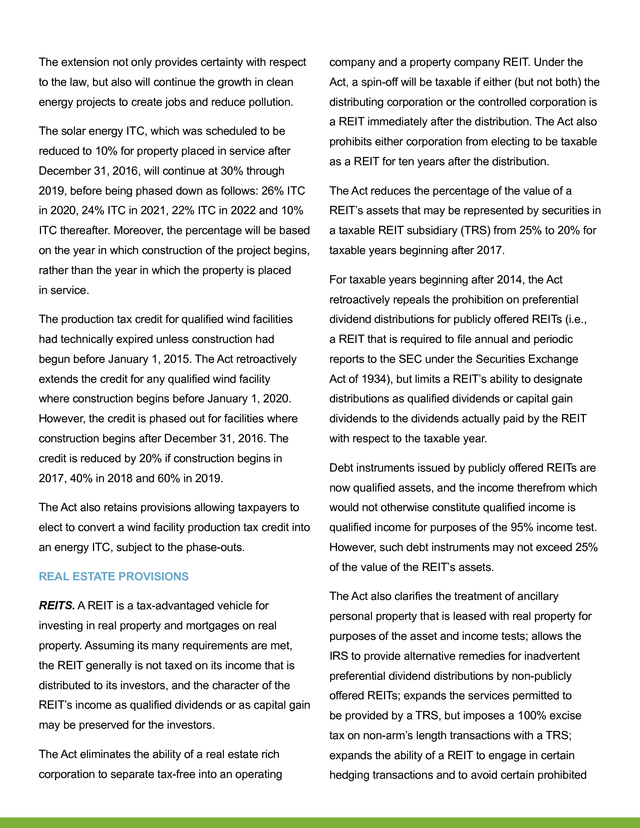 The extension not only provides certainty with respect to the law, but also will continue the growth in clean energy projects to create jobs and reduce pollution.

The solar energy ITC, which was scheduled to be reduced to 10% for property placed in service after December 31, 2016, will continue at 30% through 2019, before being phased down as follows: 26% ITC in 2020, 24% ITC in 2021, 22% ITC in 2022 and 10% ITC thereafter. Moreover, the percentage will be based on the year in which construction of the project begins, rather than the year in which the property is placed in service.

The production tax credit for qualified wind facilities had technically expired unless construction had begun before January 1, 2015. The Act retroactively extends the credit for any qualified wind facility where construction begins before January 1, 2020. However, the credit is phased out for facilities where construction begins after December 31, 2016. The credit is reduced by 20% if construction begins in 2017, 40% in 2018 and 60% in 2019.

The Act also retains provisions allowing taxpayers to elect to convert a wind facility production tax credit into an energy ITC, subject to the phase-outs.

REAL ESTATE PROVISIONS

REITS. A REIT is a tax-advantaged vehicle for investing in real property and mortgages on real property. Assuming its many requirements are met, the REIT generally is not taxed on its income that is distributed to its investors, and the character of the REIT's income as qualified dividends or as capital gain may be preserved for the investors.

The Act eliminates the ability of a real estate rich corporation to separate tax-free into an operating company and a property company REIT. Under the Act, a spin-off will be taxable if either (but not both) the distributing corporation or the controlled corporation is a REIT immediately after the distribution. The Act also prohibits either corporation from electing to be taxable as a REIT for ten years after the distribution.

The Act reduces the percentage of the value of a REIT's assets that may be represented by securities in a taxable REIT subsidiary (TRS) from 25% to 20% for taxable years beginning after 2017.

For taxable years beginning after 2014, the Act retroactively repeals the prohibition on preferential dividend distributions for publicly offered REITs (i.e., a REIT that is required to file annual and periodic reports to the SEC under the Securities Exchange Act of 1934), but limits a REIT's ability to designate distributions as qualified dividends or capital gain dividends to the dividends actually paid by the REIT with respect to the taxable year.

Debt instruments issued by publicly offered REITs are now qualified assets, and the income therefrom which would not otherwise constitute qualified income is qualified income for purposes of the 95% income test. However, such debt instruments may not exceed 25% of the value of the REIT's assets.

The Act also clarifies the treatment of ancillary personal property that is leased with real property for purposes of the asset and income tests; allows the IRS to provide alternative remedies for inadvertent preferential dividend distributions by non-publicly offered REITs; expands the services permitted to be provided by a TRS, but imposes a 100% excise tax on non-arm's length transactions with a TRS; expands the ability of a REIT to engage in certain hedging transactions and to avoid certain prohibited